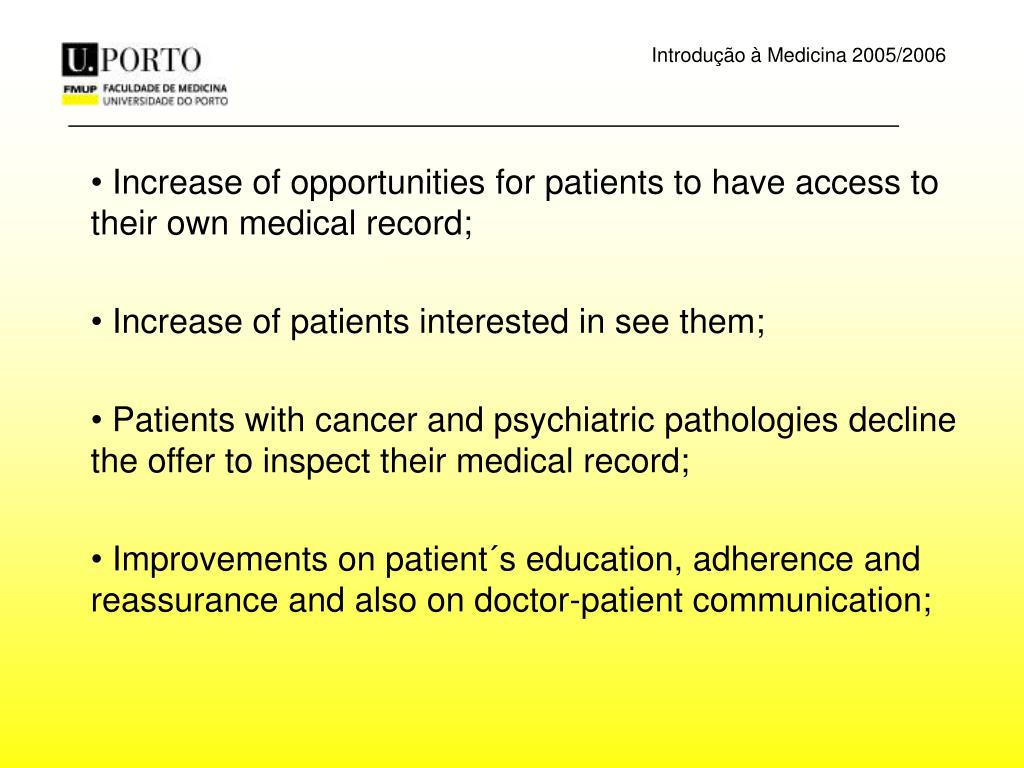 U.PORTO
FMUP FACULDADE DE MEDICINA
UNIVERSIDADE DO PORTO

Introdução à Medicina 2005/2006

• Increase of opportunities for patients to have access to their own medical record;

• Increase of patients interested in see them;

• Patients with cancer and psychiatric pathologies decline the offer to inspect their medical record;

• Improvements on patient´s education, adherence and reassurance and also on doctor-patient communication;